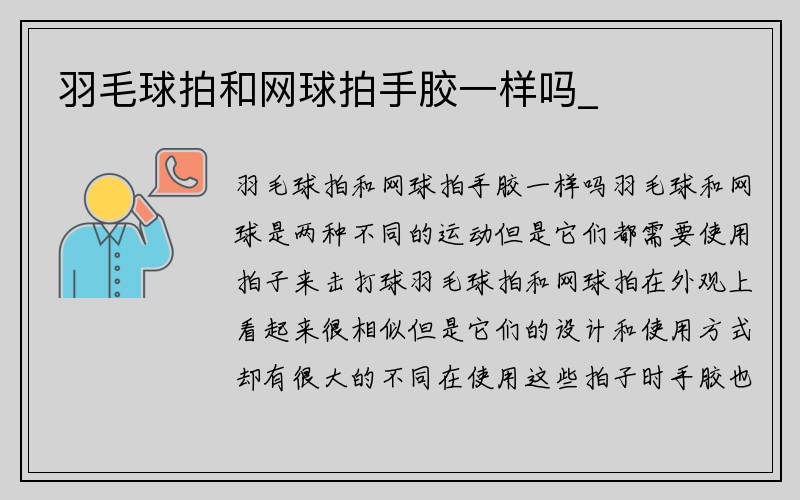 羽毛球拍和网球拍手胶一样吗_

羽毛球拍和网球拍手胶一样吗羽毛球和网球是两种不同的运动但是它们都需要使用拍子来击打球羽毛球拍和网球拍在外观上看起来很相似但是它们的设计和使用方式却有很大的不同在使用这些拍子时手胶也